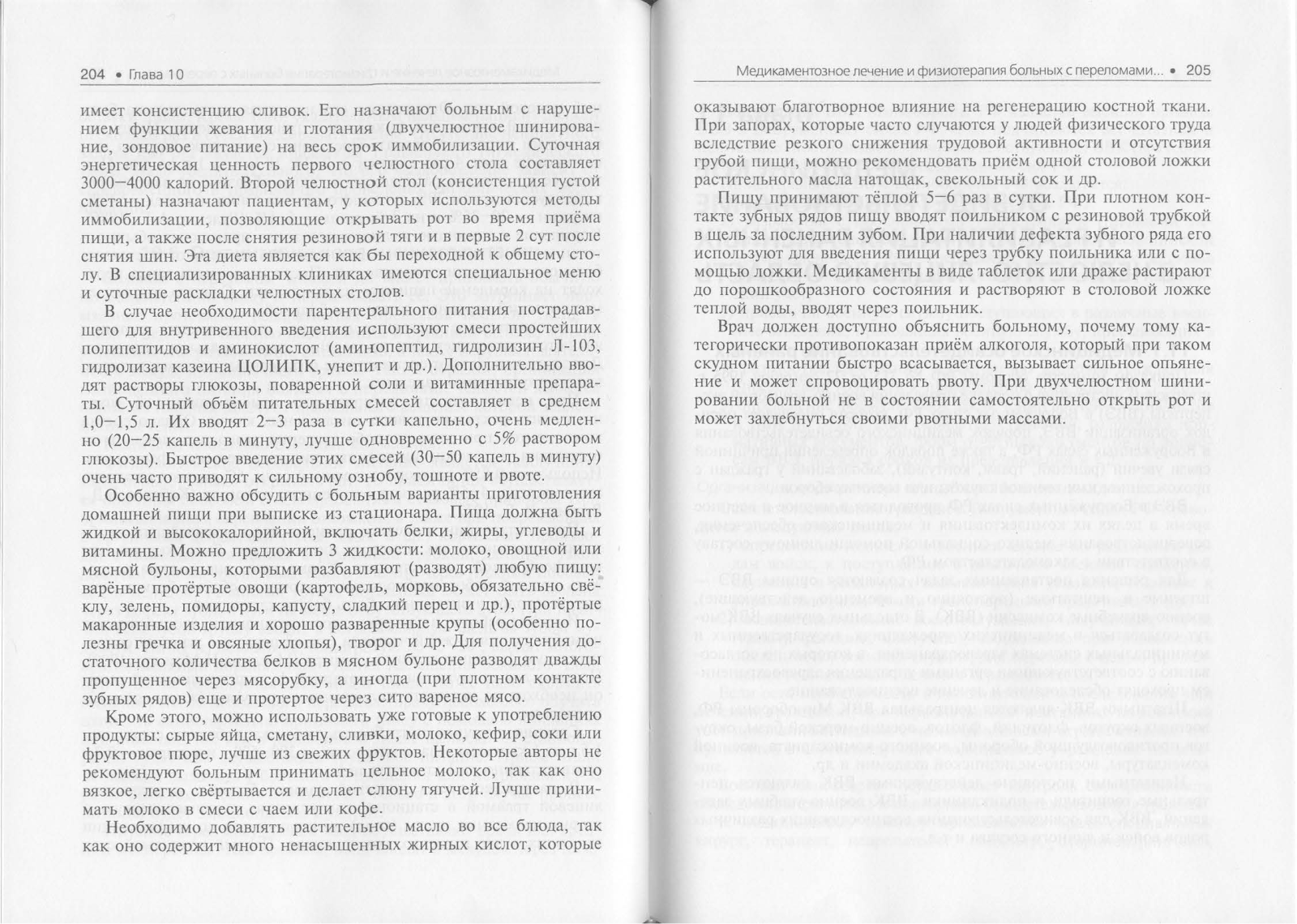 204 • Глава 10

имеет консистенцию сливок. Его назначают больным с нарушением функции жевания и глотания (двухчелюстное шинирование, зондовое питание) на весь срок иммобилизации. Суточная энергетическая ценность первого челюстного стола составляет 3000–4000 калорий. Второй челюстной стол (консистенция густой сметаны) назначают пациентам, у которых используются методы иммобилизации, позволяющие открывать рот во время приёма пищи, а также после снятия резиновой тяги и в первые 2 сут после снятия шин. Эта диета является как бы переходной к общему столу. В специализированных клиниках имеются специальное меню и суточные раскладки челюстных столов.

В случае необходимости парентерального питания пострадавшего для внутривенного введения используют смеси простейших полипептидов и аминокислот (аминопептид, гидролизин Л-103, гидролизат казеина ЦОЛИПК, унепит и др.). Дополнительно вводят растворы глюкозы, поваренной соли и витаминные препараты. Суточный объём питательных смесей составляет в среднем 1,0–1,5 л. Их вводят 2–3 раза в сутки капельно, очень медленно (20–25 капель в минуту, лучше одновременно с 5% раствором глюкозы). Быстрое введение этих смесей (30–50 капель в минуту) очень часто приводят к сильному ознобу, тошноте и рвоте.

Особенно важно обсудить с больным варианты приготовления домашней пищи при выписке из стационара. Пища должна быть жидкой и высококалорийной, включать белки, жиры, углеводы и витамины. Можно предложить 3 жидкости: молоко, овощной или мясной бульоны, которыми разбавляют (разводят) любую пищу: варёные протёртые овощи (картофель, морковь, обязательно свёклу, зелень, помидоры, капусту, сладкий перец и др.), протёртые макаронные изделия и хорошо разваренные крупы (особенно полезны гречка и овсяные хлопья), творог и др. Для получения достаточного количества белков в мясном бульоне разводят дважды пропущенное через мясорубку, а иногда (при плотном контакте зубных рядов) еще и протертое через сито вареное мясо.

Кроме этого, можно использовать уже готовые к употреблению продукты: сырые яйца, сметану, сливки, молоко, кефир, соки или фруктовое пюре, лучше из свежих фруктов. Некоторые авторы не рекомендуют больным принимать цельное молоко, так как оно вязкое, легко свёртывается и делает слюну тягучей. Лучше принимать молоко в смеси с чаем или кофе.

Необходимо добавлять растительное масло во все блюда, так как оно содержит много ненасыщенных жирных кислот, которые

Медикаментозное лечение и физиотерапия больных с переломами... • 205

оказывают благотворное влияние на регенерацию костной ткани. При запорах, которые часто случаются у людей физического труда вследствие резкого снижения трудовой активности и отсутствия грубой пищи, можно рекомендовать приём одной столовой ложки растительного масла натощак, свекольный сок и др.

Пищу принимают тёплой 5–6 раз в сутки. При плотном контакте зубных рядов пищу вводят поильником с резиновой трубкой в щель за последним зубом. При наличии дефекта зубного ряда его используют для введения пищи через трубку поильника или с помощью ложки. Медикаменты в виде таблеток или драже растирают до порошкообразного состояния и растворяют в столовой ложке теплой воды, вводят через поильник.

Врач должен доступно объяснить больному, почему тому категорически противопоказан приём алкоголя, который при таком скудном питании быстро всасывается, вызывает сильное опьянение и может спровоцировать рвоту. При двухчелюстном шинировании больной не в состоянии самостоятельно открыть рот и может захлебнуться своими рвотными массами.